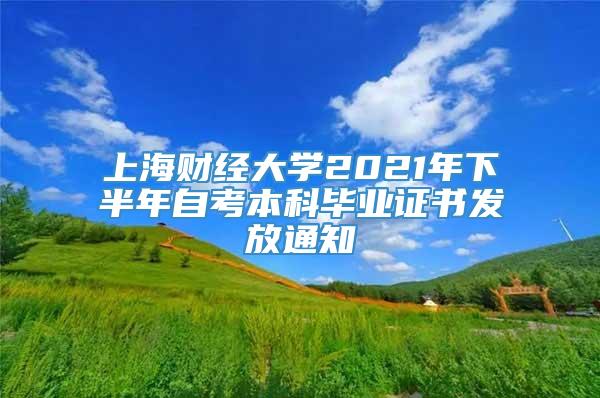 上海财经大学2021年下半年自考本科毕业证书发放通知